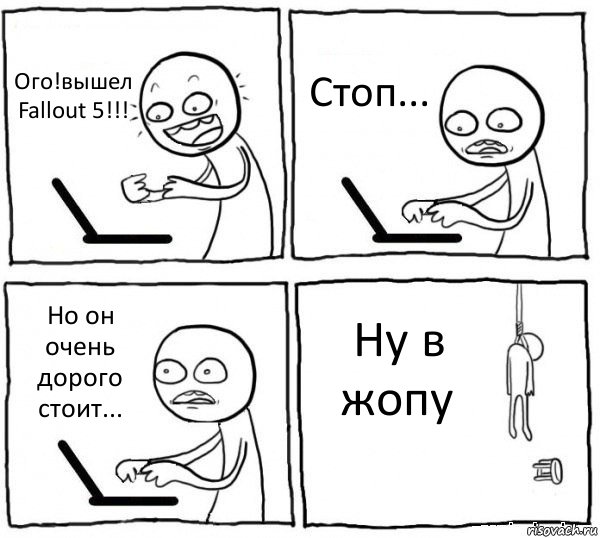 Ого!вышел Fallout 5!!!

Стоп...

Но он очень дорого стоит...

Ну в жопу

risovach.ru